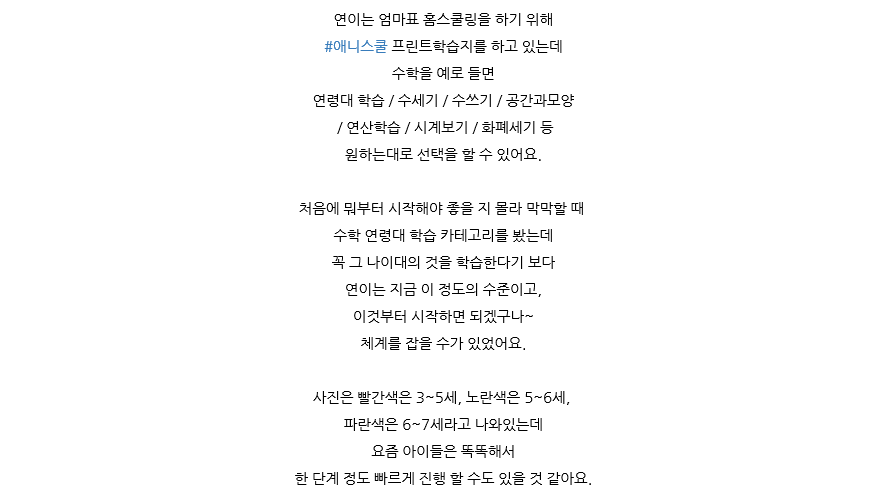 연이는 엄마표 홈스쿨링을 하기 위해
#애니스쿨 프린트학습지를 하고 있는데
수학을 예로 들면
연령대 학습 / 수세기 / 수쓰기 / 공간과모양
/ 연산학습 / 시계보기 / 화폐세기 등
원하는대로 선택을 할 수 있어요.

처음에 뭐부터 시작해야 좋을 지 몰라 막막할 때
수학 연령대 학습 카테고리를 봤는데
꼭 그 나이대의 것을 학습한다기 보다
연이는 지금 이 정도의 수준이고,
이것부터 시작하면 되겠구나~
체계를 잡을 수가 있었어요.

사진은 빨간색은 3~5세, 노란색은 5~6세,
파란색은 6~7세라고 나와있는데
요즘 아이들은 똑똑해서
한 단계 정도 빠르게 진행 할 수도 있을 것 같아요.